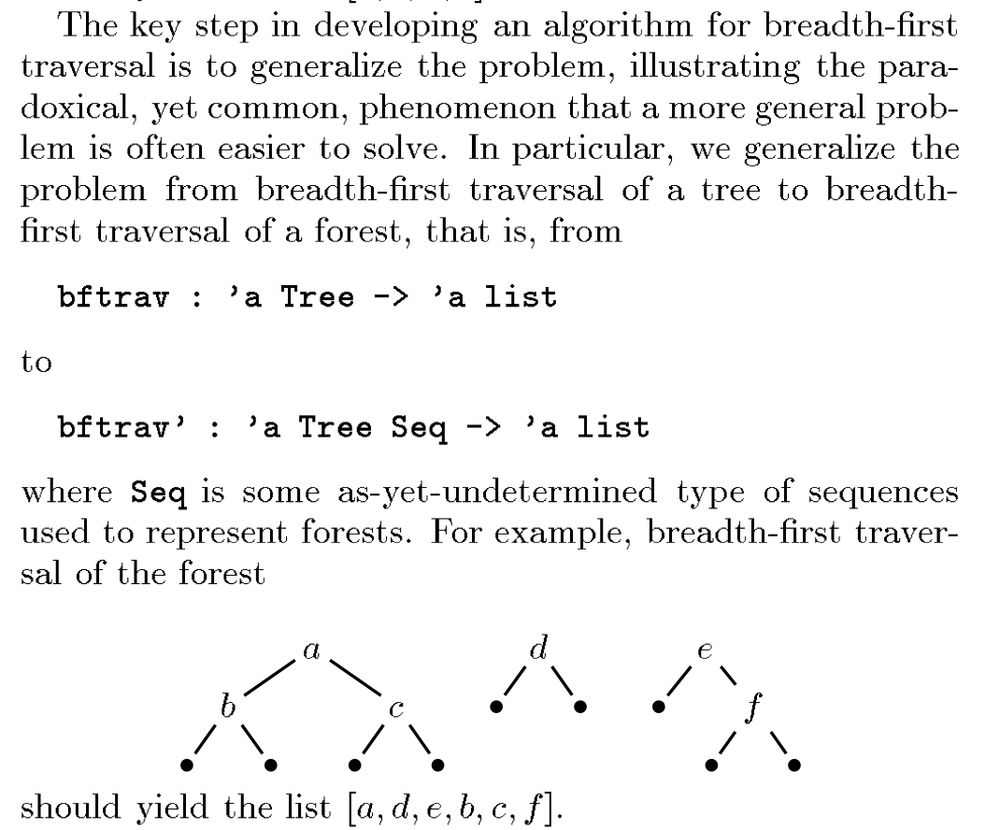 The key step in developing an algorithm for breadth-first traversal is to generalize the problem, illustrating the paradoxical, yet common, phenomenon that a more general problem is often easier to solve. In particular, we generalize the problem from breadth-first traversal of a tree to breadth-first traversal of a forest, that is, from

bftrav : 'a Tree -> 'a list

to

bftrav' : 'a Tree Seq -> 'a list

where Seq is some as-yet-undetermined type of sequences used to represent forests. For example, breadth-first traversal of the forest

$a$ $b$ $c$ $d$ $e$ $f$

should yield the list $[a, d, e, b, c, f]$.